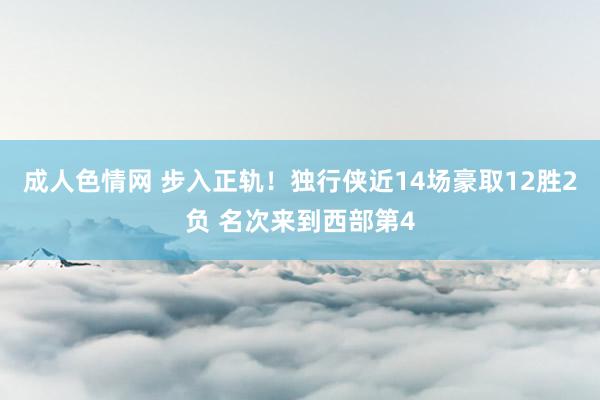 成人色情网 步入正轨！独行侠近14场豪取12胜2负 名次来到西部第4